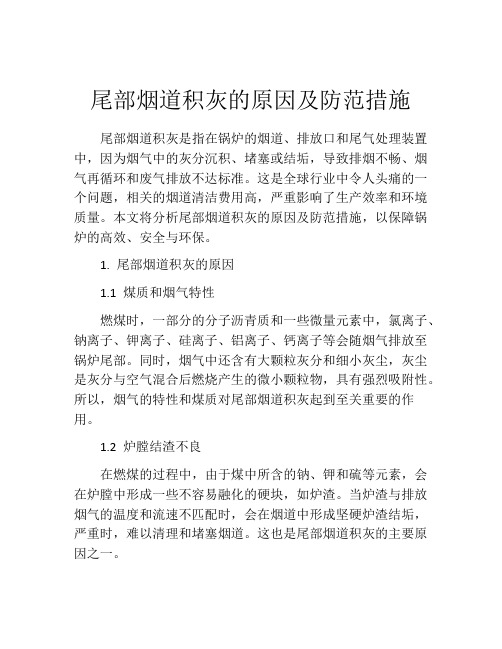 尾部烟道积灰的原因及防范措施

尾部烟道积灰是指在锅炉的烟道、排放口和尾气处理装置中，因为烟气中的灰分沉积、堵塞或结垢，导致排烟不畅、烟气再循环和废气排放不达标准。这是全球行业中令人头痛的一个问题，相关的烟道清洁费用高，严重影响了生产效率和环境质量。本文将分析尾部烟道积灰的原因及防范措施，以保障锅炉的高效、安全与环保。

1. 尾部烟道积灰的原因

1.1 煤质和烟气特性

燃煤时，一部分的分子沥青质和一些微量元素中，氯离子、钠离子、钾离子、硅离子、铝离子、钙离子等会随烟气排放至锅炉尾部。同时，烟气中还含有大颗粒灰分和细小灰尘，灰尘是灰分与空气混合后燃烧产生的微小颗粒物，具有强烈吸附性。所以，烟气的特性和煤质对尾部烟道积灰起到至关重要的作用。

1.2 炉膛结渣不良

在燃煤的过程中，由于煤中所含的钠、钾和硫等元素，会在炉膛中形成一些不容易融化的硬块，如炉渣。当炉渣与排放烟气的温度和流速不匹配时，会在烟道中形成坚硬炉渣结垢，严重时，难以清理和堵塞烟道。这也是尾部烟道积灰的主要原因之一。